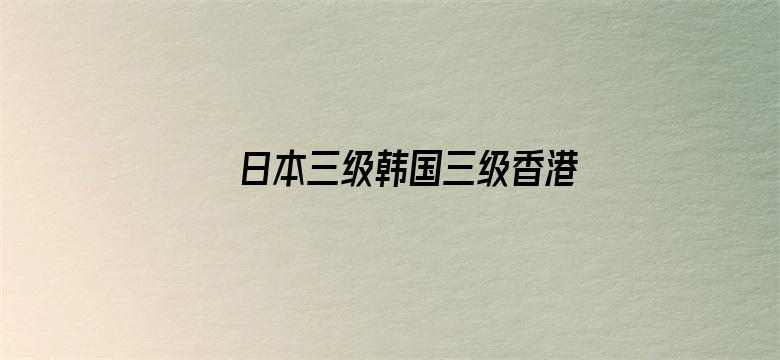 日本三级韩国三级香港